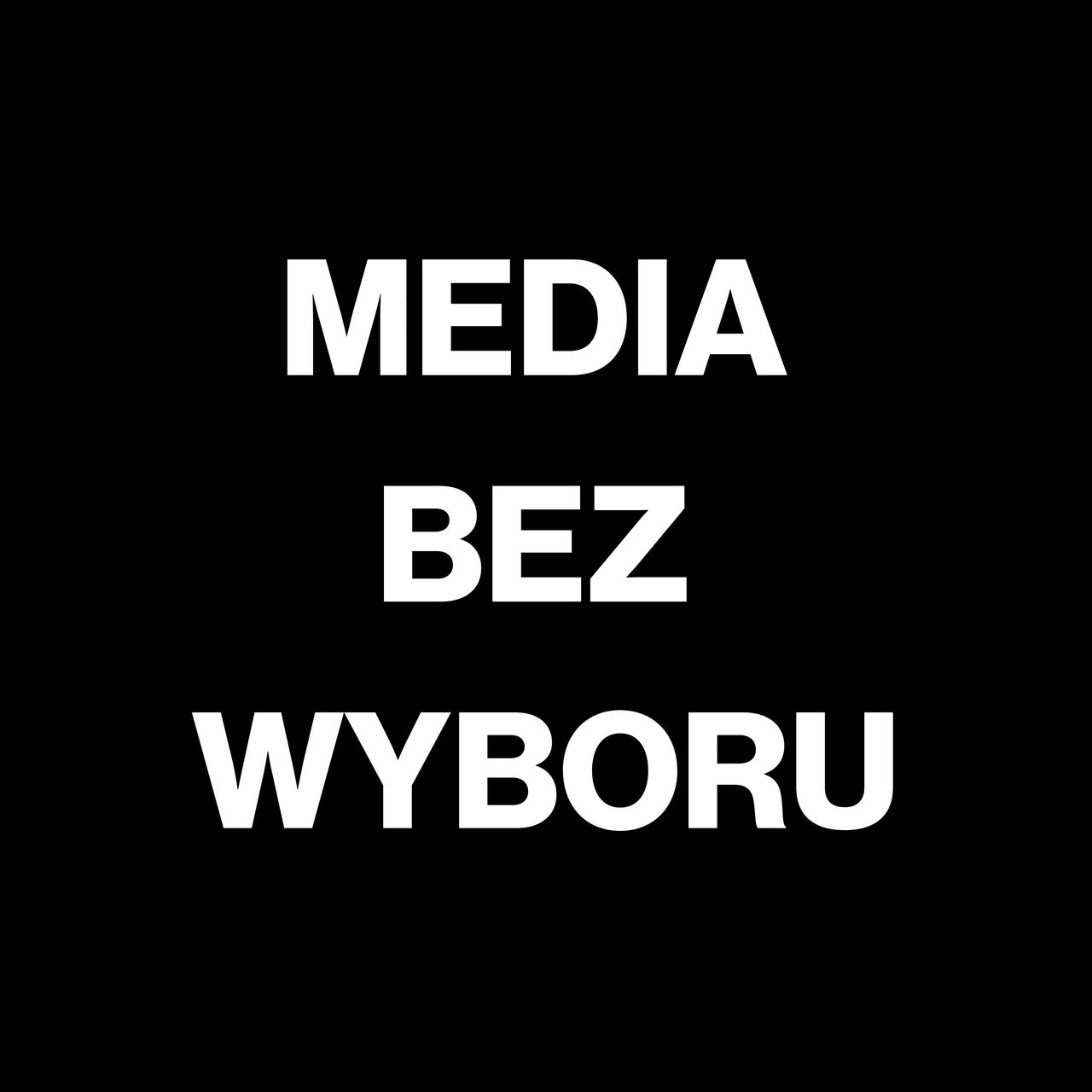 MEDIA
BEZ
WYBORU